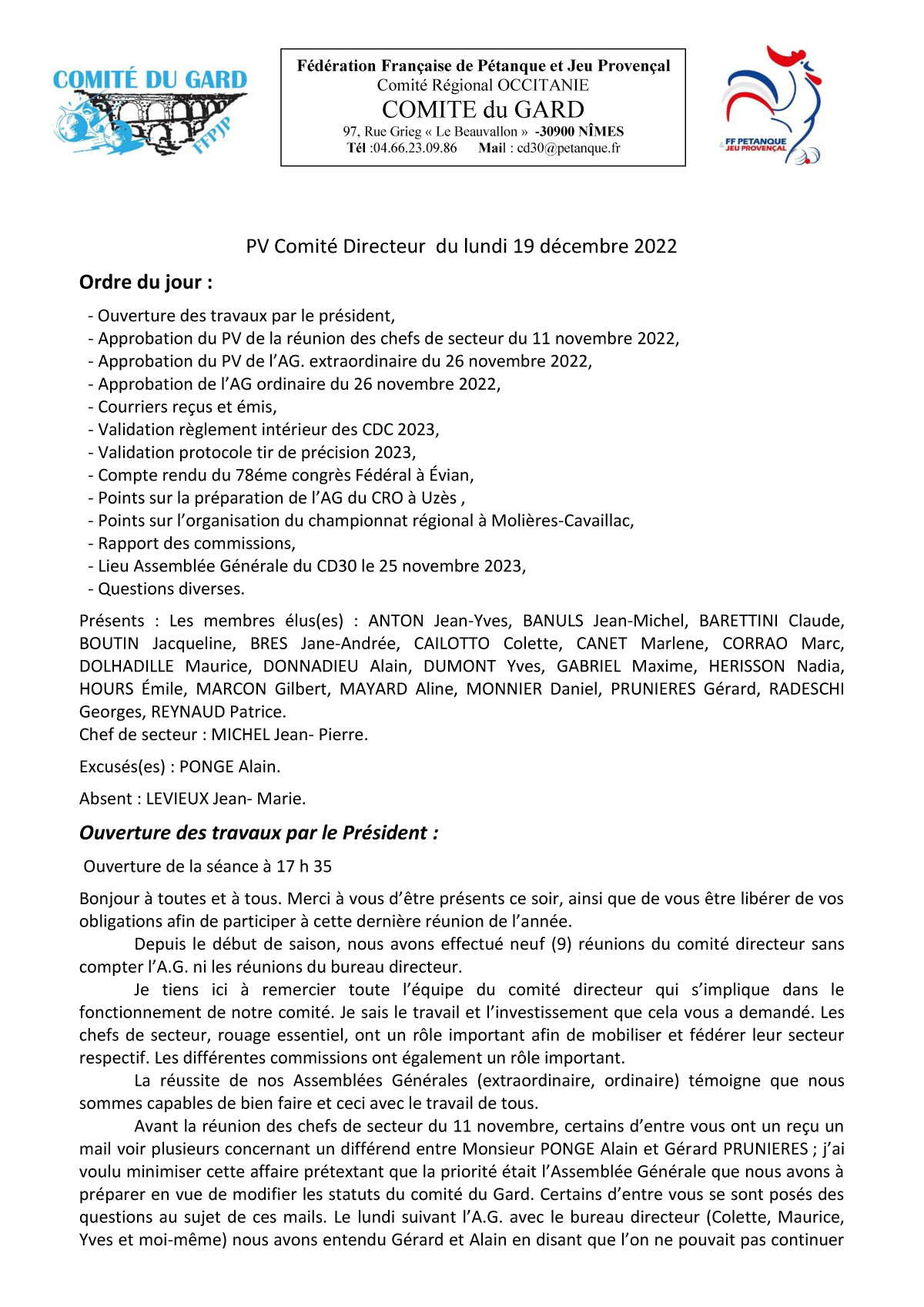 COMITÉ DU GARD
FFPJP

Fédération Française de Pétanque et Jeu Provençal
Comité Régional OCCITANIE
COMITE du GARD
97, Rue Grieg « Le Beauvallon » -30900 NÎMES
Tél :04.66.23.09.86 Mail : cd30@petanque.fr

FF PETANQUE JEU PROVENÇAL

PV Comité Directeur du lundi 19 décembre 2022

Ordre du jour :

- Ouverture des travaux par le président,
- Approbation du PV de la réunion des chefs de secteur du 11 novembre 2022,
- Approbation du PV de l'AG. extraordinaire du 26 novembre 2022,
- Approbation de l'AG ordinaire du 26 novembre 2022,
- Courriers reçus et émis,
- Validation règlement intérieur des CDC 2023,
- Validation protocole tir de précision 2023,
- Compte rendu du 78éme congrès Fédéral à Évian,
- Points sur la préparation de l'AG du CRO à Uzès ,
- Points sur l'organisation du championnat régional à Molières-Cavaillac,
- Rapport des commissions,
- Lieu Assemblée Générale du CD30 le 25 novembre 2023,
- Questions diverses.

Présents : Les membres élus(es) : ANTON Jean-Yves, BANULS Jean-Michel, BARETTINI Claude, BOUTIN Jacqueline, BRES Jane-Andrée, CAILOTTO Colette, CANET Marlene, CORRAO Marc, DOLHADILLE Maurice, DONNADIEU Alain, DUMONT Yves, GABRIEL Maxime, HERISSON Nadia, HOURS Émile, MARCON Gilbert, MAYARD Aline, MONNIER Daniel, PRUNIERES Gérard, RADESCHI Georges, REYNAUD Patrice.
Chef de secteur : MICHEL Jean- Pierre.

Excusés(es) : PONGE Alain.

Absent : LEVIEUX Jean- Marie.

Ouverture des travaux par le Président :

Ouverture de la séance à 17 h 35

Bonjour à toutes et à tous. Merci à vous d'être présents ce soir, ainsi que de vous être libérer de vos obligations afin de participer à cette dernière réunion de l'année.

Depuis le début de saison, nous avons effectué neuf (9) réunions du comité directeur sans compter l'A.G. ni les réunions du bureau directeur.

Je tiens ici à remercier toute l'équipe du comité directeur qui s'implique dans le fonctionnement de notre comité. Je sais le travail et l'investissement que cela vous a demandé. Les chefs de secteur, rouage essentiel, ont un rôle important afin de mobiliser et fédérer leur secteur respectif. Les différentes commissions ont également un rôle important.

La réussite de nos Assemblées Générales (extraordinaire, ordinaire) témoigne que nous sommes capables de bien faire et ceci avec le travail de tous.

Avant la réunion des chefs de secteur du 11 novembre, certains d'entre vous ont un reçu un mail voir plusieurs concernant un différend entre Monsieur PONGE Alain et Gérard PRUNIERES ; j'ai voulu minimiser cette affaire prétextant que la priorité était l'Assemblée Générale que nous avons à préparer en vue de modifier les statuts du comité du Gard. Certains d'entre vous se sont posés des questions au sujet de ces mails. Le lundi suivant l'A.G. avec le bureau directeur (Colette, Maurice, Yves et moi-même) nous avons entendu Gérard et Alain en disant que l'on ne pouvait pas continuer